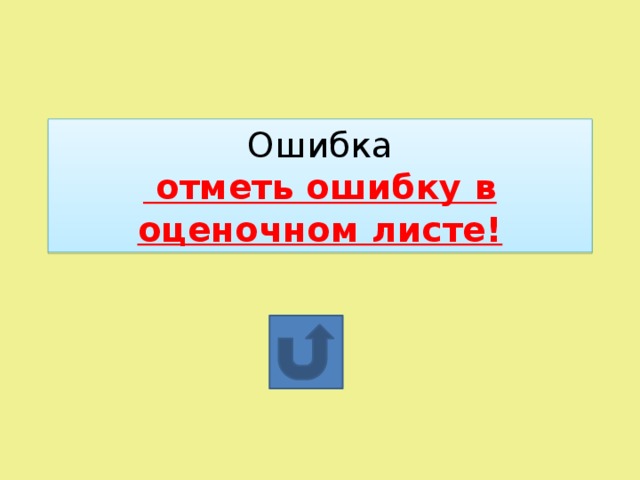 Ошибка
отметь ошибку в оценочном листе!